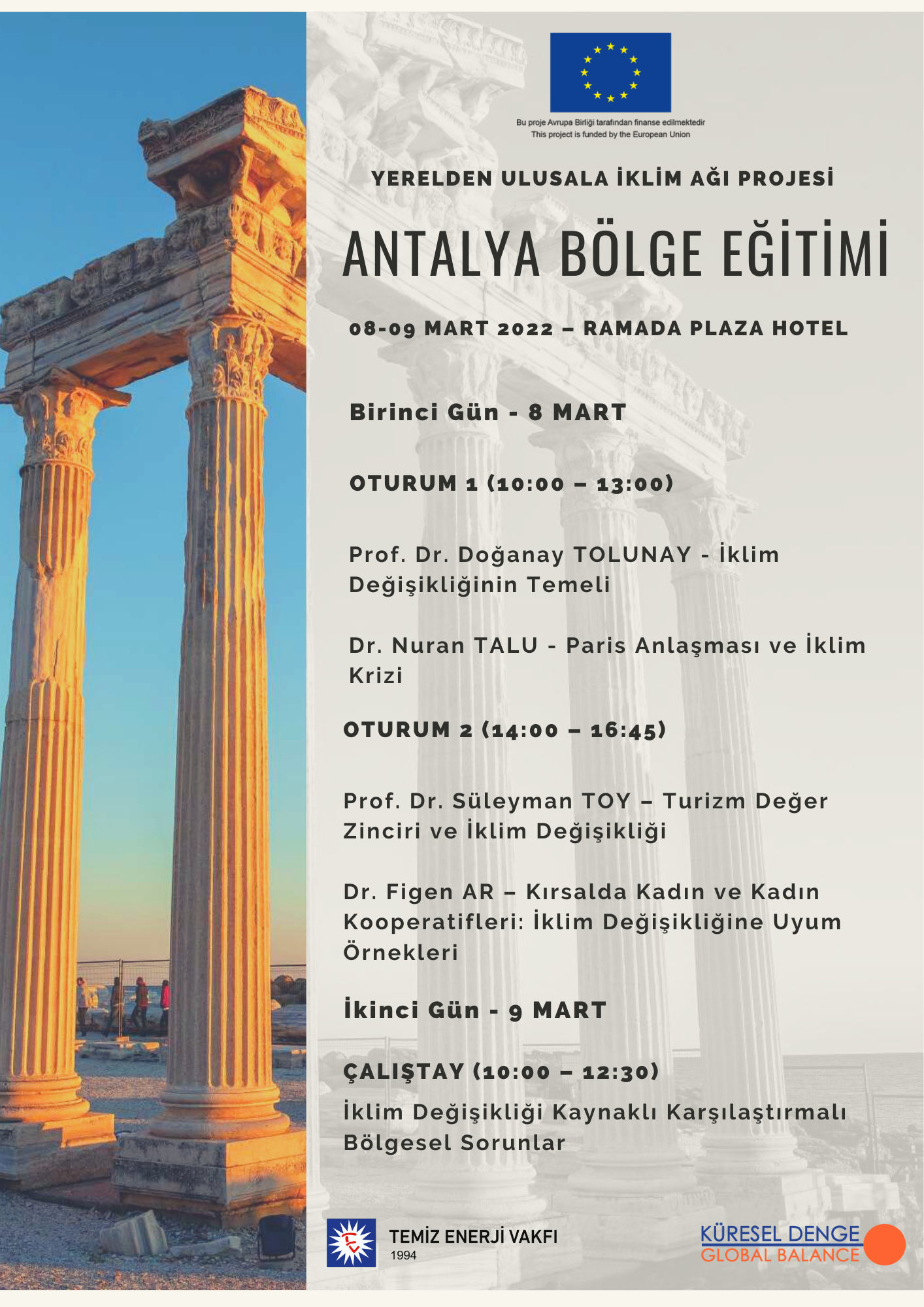 Bu proje Avrupa Birliği tarafından finanse edilmektedir
This project is funded by the European Union

YERELDEN ULUSALA İKLİM AĞI PROJESİ

ANTALYA BÖLGE EĞİTİMİ

08-09 MART 2022 – RAMADA PLAZA HOTEL

Birinci Gün - 8 MART

OTURUM 1 (10:00 – 13:00)

Prof. Dr. Doğanay TOLUNAY - İklim Değişikliğinin Temeli

Dr. Nuran TALU - Paris Anlaşması ve İklim Krizi

OTURUM 2 (14:00 – 16:45)

Prof. Dr. Süleyman TOY – Turizm Değer Zinciri ve İklim Değişikliği

Dr. Figen AR – Kırsalda Kadın ve Kadın Kooperatifleri: İklim Değişikliğine Uyum Örnekleri

İkinci Gün - 9 MART

ÇALIŞTAY (10:00 – 12:30)

İklim Değişikliği Kaynaklı Karşılaştırmalı Bölgesel Sorunlar

TEMİZ ENERJİ VAKFI
1994

KÜRESEL DENGE
GLOBAL BALANCE